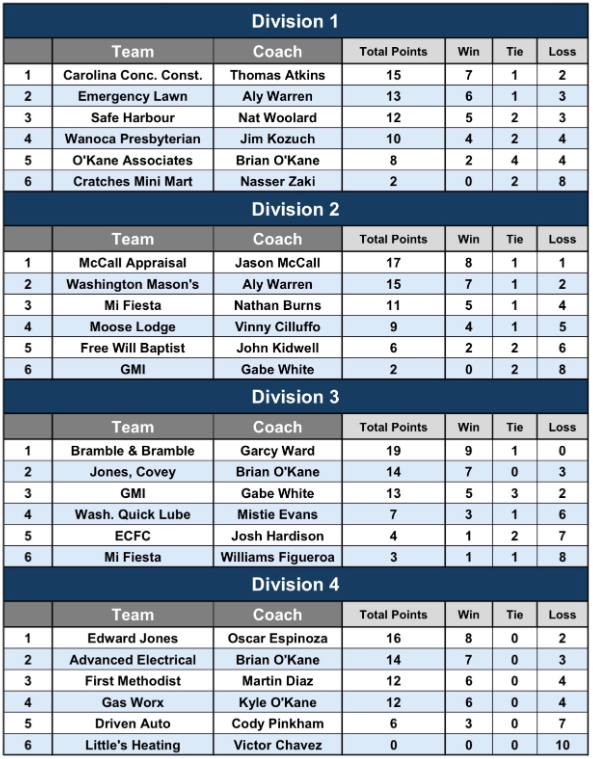 Division 1

| | Team | Coach | Total Points | Win | Tie | Loss |
|---|---|---|---|---|---|---|
| 1 | Carolina Conc. Const. | Thomas Atkins | 15 | 7 | 1 | 2 |
| 2 | Emergency Lawn | Aly Warren | 13 | 6 | 1 | 3 |
| 3 | Safe Harbour | Nat Woolard | 12 | 5 | 2 | 3 |
| 4 | Wanoca Presbyterian | Jim Kozuch | 10 | 4 | 2 | 4 |
| 5 | O'Kane Associates | Brian O'Kane | 8 | 2 | 4 | 4 |
| 6 | Cratches Mini Mart | Nasser Zaki | 2 | 0 | 2 | 8 |

Division 2

| | Team | Coach | Total Points | Win | Tie | Loss |
|---|---|---|---|---|---|---|
| 1 | McCall Appraisal | Jason McCall | 17 | 8 | 1 | 1 |
| 2 | Washington Mason's | Aly Warren | 15 | 7 | 1 | 2 |
| 3 | Mi Fiesta | Nathan Burns | 11 | 5 | 1 | 4 |
| 4 | Moose Lodge | Vinny Cilluffo | 9 | 4 | 1 | 5 |
| 5 | Free Will Baptist | John Kidwell | 6 | 2 | 2 | 6 |
| 6 | GMI | Gabe White | 2 | 0 | 2 | 8 |

Division 3

| | Team | Coach | Total Points | Win | Tie | Loss |
|---|---|---|---|---|---|---|
| 1 | Bramble & Bramble | Garcy Ward | 19 | 9 | 1 | 0 |
| 2 | Jones, Covey | Brian O'Kane | 14 | 7 | 0 | 3 |
| 3 | GMI | Gabe White | 13 | 5 | 3 | 2 |
| 4 | Wash. Quick Lube | Mistie Evans | 7 | 3 | 1 | 6 |
| 5 | ECFC | Josh Hardison | 4 | 1 | 2 | 7 |
| 6 | Mi Fiesta | Williams Figueroa | 3 | 1 | 1 | 8 |

Division 4

| | Team | Coach | Total Points | Win | Tie | Loss |
|---|---|---|---|---|---|---|
| 1 | Edward Jones | Oscar Espinoza | 16 | 8 | 0 | 2 |
| 2 | Advanced Electrical | Brian O'Kane | 14 | 7 | 0 | 3 |
| 3 | First Methodist | Martin Diaz | 12 | 6 | 0 | 4 |
| 4 | Gas Worx | Kyle O'Kane | 12 | 6 | 0 | 4 |
| 5 | Driven Auto | Cody Pinkham | 6 | 3 | 0 | 7 |
| 6 | Little's Heating | Victor Chavez | 0 | 0 | 0 | 10 |